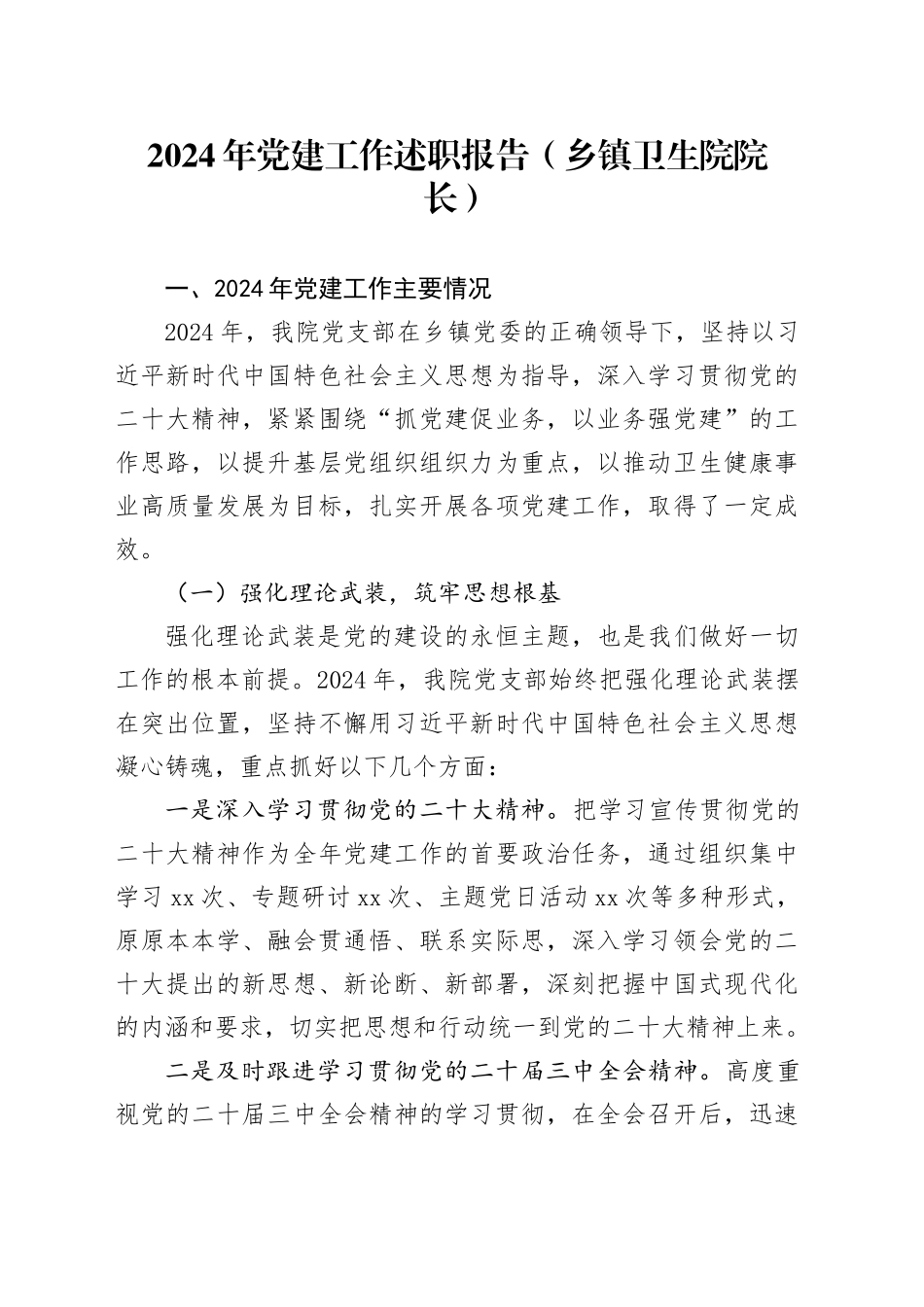 2024年党建工作述职报告（乡镇卫生院院长）

一、2024年党建工作主要情况

2024年，我院党支部在乡镇党委的正确领导下，坚持以习近平新时代中国特色社会主义思想为指导，深入学习贯彻党的二十大精神，紧紧围绕“抓党建促业务，以业务强党建”的工作思路，以提升基层党组织组织力为重点，以推动卫生健康事业高质量发展为目标，扎实开展各项党建工作，取得了一定成效。

（一）强化理论武装，筑牢思想根基

强化理论武装是党的建设的永恒主题，也是我们做好一切工作的根本前提。2024年，我院党支部始终把强化理论武装摆在突出位置，坚持不懈用习近平新时代中国特色社会主义思想凝心铸魂，重点抓好以下几个方面：

一是深入学习贯彻党的二十大精神。把学习宣传贯彻党的二十大精神作为全年党建工作的首要政治任务，通过组织集中学习xx次、专题研讨xx次、主题党日活动xx次等多种形式，原原本本学、融会贯通悟、联系实际思，深入学习领会党的二十大提出的新思想、新论断、新部署，深刻把握中国式现代化的内涵和要求，切实把思想和行动统一到党的二十大精神上来。

二是及时跟进学习贯彻党的二十届三中全会精神。高度重视党的二十届三中全会精神的学习贯彻，在全会召开后，迅速